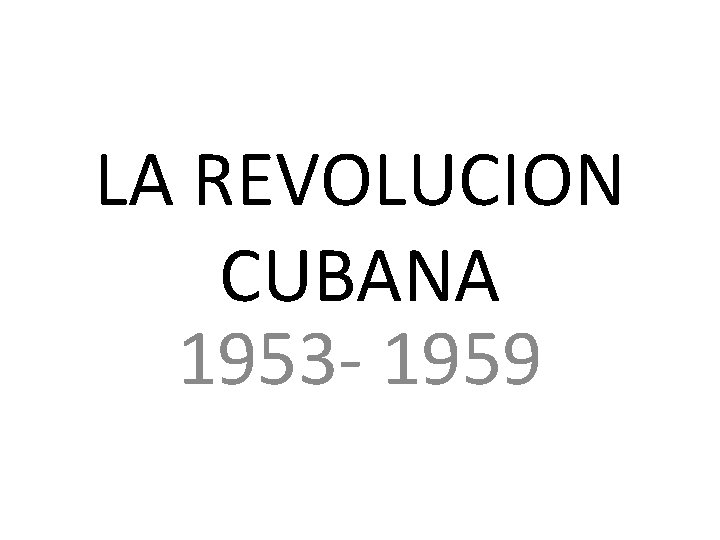 LA REVOLUCION CUBANA
1953- 1959